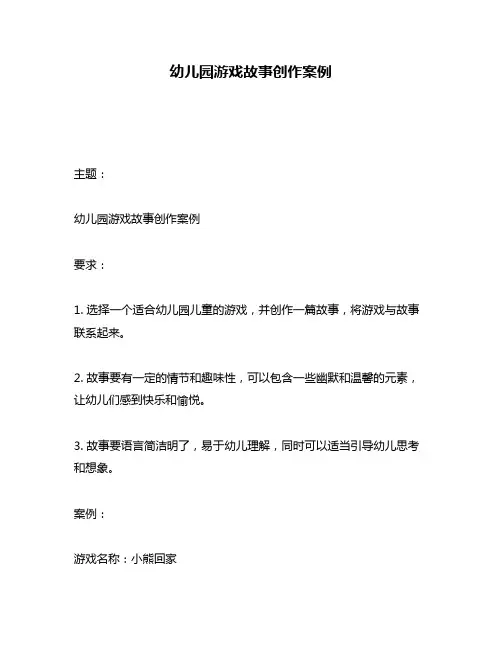 幼儿园游戏故事创作案例

主题：

幼儿园游戏故事创作案例

要求：

1. 选择一个适合幼儿园儿童的游戏，并创作一篇故事，将游戏与故事联系起来。

2. 故事要有一定的情节和趣味性，可以包含一些幽默和温馨的元素，让幼儿们感到快乐和愉悦。

3. 故事要语言简洁明了，易于幼儿理解，同时可以适当引导幼儿思考和想象。

案例：

游戏名称：小熊回家